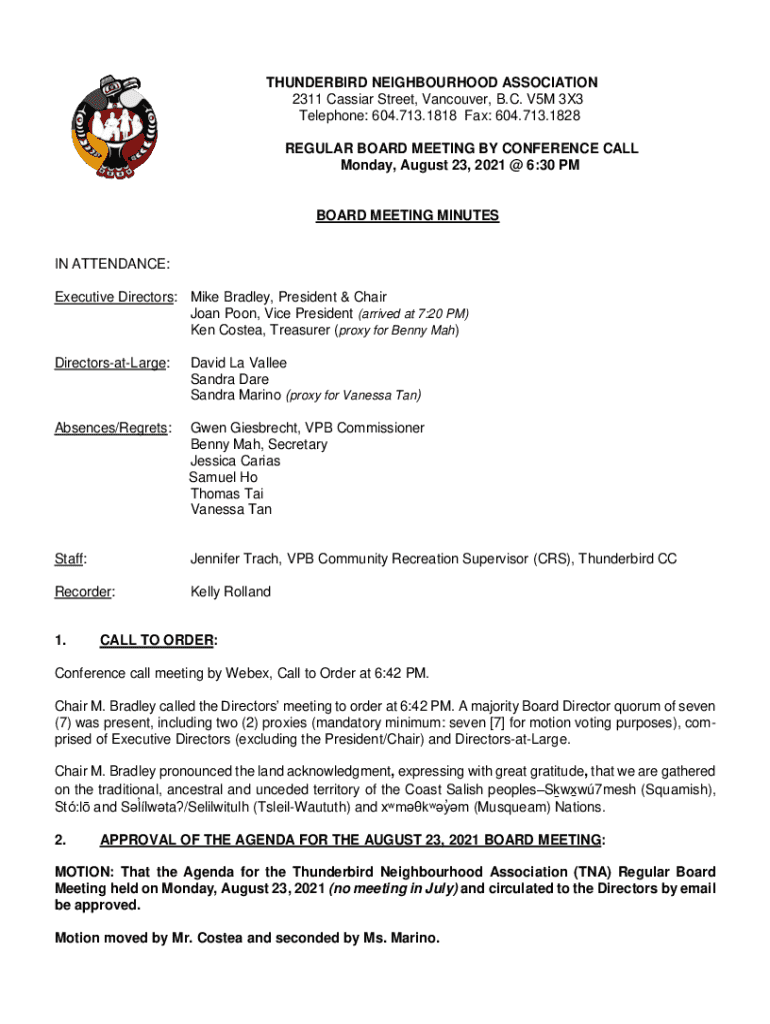 THUNDERBIRD NEIGHBOURHOOD ASSOCIATION
2311 Cassiar Street, Vancouver, B.C. V5M 3X3
Telephone: 604.713.1818 Fax: 604.713.1828

REGULAR BOARD MEETING BY CONFERENCE CALL
Monday, August 23, 2021 @ 6:30 PM

BOARD MEETING MINUTES

IN ATTENDANCE:

Executive Directors: Mike Bradley, President & Chair
Joan Poon, Vice President (arrived at 7:20 PM)
Ken Costea, Treasurer (proxy for Benny Mah)

Directors-at-Large: David La Vallee
Sandra Dare
Sandra Marino (proxy for Vanessa Tan)

Absences/Regrets: Gwen Giesbrecht, VPB Commissioner
Benny Mah, Secretary
Jessica Carias
Samuel Ho
Thomas Tai
Vanessa Tan

Staff: Jennifer Trach, VPB Community Recreation Supervisor (CRS), Thunderbird CC

Recorder: Kelly Rolland

1. CALL TO ORDER:

Conference call meeting by Webex, Call to Order at 6:42 PM.

Chair M. Bradley called the Directors' meeting to order at 6:42 PM. A majority Board Director quorum of seven (7) was present, including two (2) proxies (mandatory minimum: seven [7] for motion voting purposes), comprised of Executive Directors (excluding the President/Chair) and Directors-at-Large.

Chair M. Bradley pronounced the land acknowledgment, expressing with great gratitude, that we are gathered on the traditional, ancestral and unceded territory of the Coast Salish peoples–Sḵwx̱wú7mesh (Squamish), Stó:lō and Səl̓ílwətaʔ/Selilwitulh (Tsleil-Waututh) and xʷməθkʷəy̓əm (Musqueam) Nations.

2. APPROVAL OF THE AGENDA FOR THE AUGUST 23, 2021 BOARD MEETING:

MOTION: That the Agenda for the Thunderbird Neighbourhood Association (TNA) Regular Board Meeting held on Monday, August 23, 2021 (no meeting in July) and circulated to the Directors by email be approved.

Motion moved by Mr. Costea and seconded by Ms. Marino.